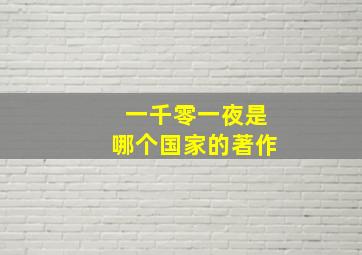 一千零一夜是
哪个国家的著作